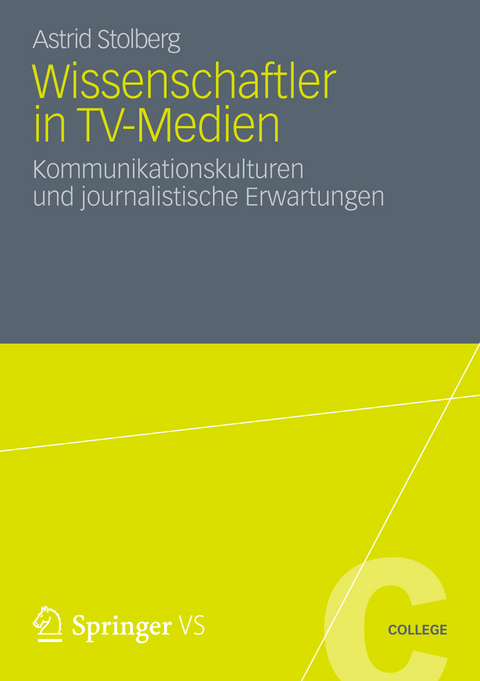 Astrid Stolberg

Wissenschaftler in TV-Medien

Kommunikationskulturen und journalistische Erwartungen

Springer VS

C

COLLEGE